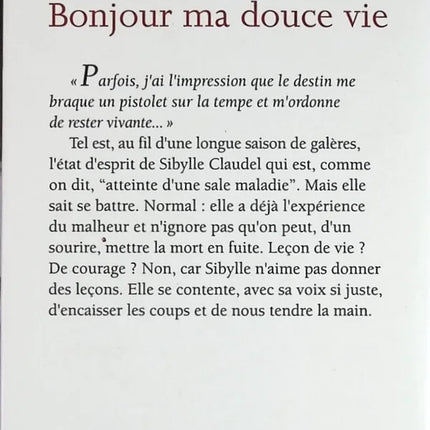 Bonjour ma douce vie

« Parfois, j'ai l'impression que le destin me braque un pistolet sur la tempe et m'ordonne de rester vivante... »

Tel est, au fil d'une longue saison de galères, l'état d'esprit de Sibylle Claudel qui est, comme on dit, “atteinte d'une sale maladie”. Mais elle sait se battre. Normal : elle a déjà l'expérience du malheur et n'ignore pas qu'on peut, d'un sourire, mettre la mort en fuite. Leçon de vie ? De courage ? Non, car Sibylle n'aime pas donner des leçons. Elle se contente, avec sa voix si juste, d'encaisser les coups et de nous tendre la main.